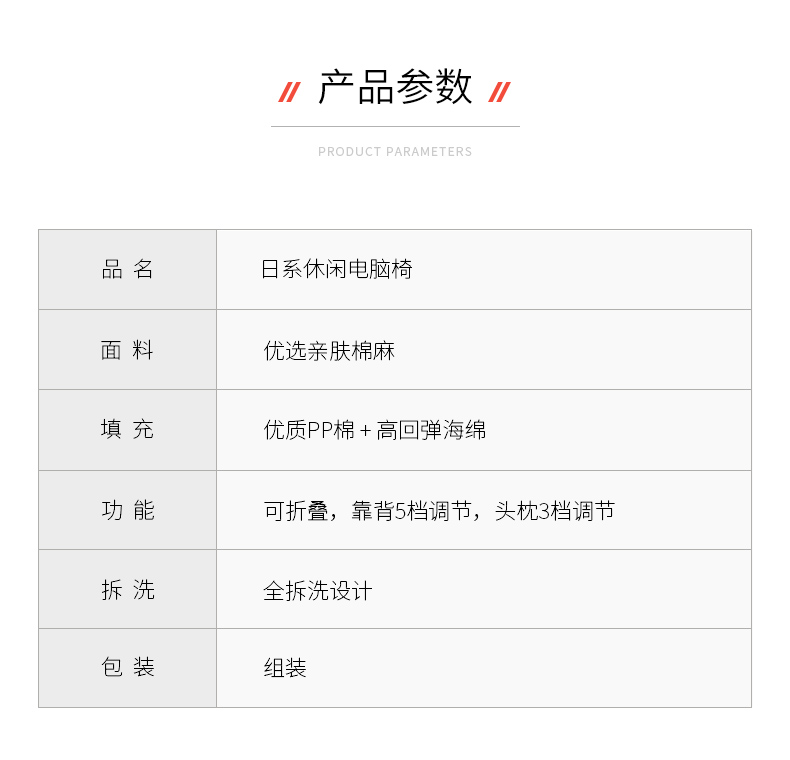 // 产品参数 //

PRODUCT PARAMETERS

| 品 名 | 日系休闲电脑椅 |
|---|---|
| 面 料 | 优选亲肤棉麻 |
| 填 充 | 优质PP棉 + 高回弹海绵 |
| 功 能 | 可折叠，靠背5档调节，头枕3档调节 |
| 拆 洗 | 全拆洗设计 |
| 包 装 | 组装 |